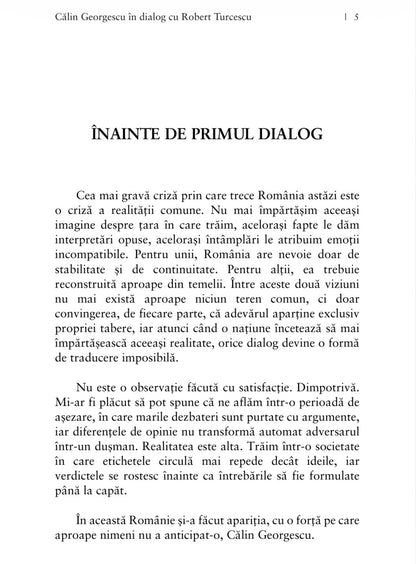 Călin Georgescu în dialog cu Robert Turcescu | 5

ÎNAINTE DE PRIMUL DIALOG

Cea mai gravă criză prin care trece România astăzi este o criză a realității comune. Nu mai împărtășim aceeași imagine despre țara în care trăim, acelorași fapte le dăm interpretări opuse, acelorași întâmplări le atribuim emoții incompatibile. Pentru unii, România are nevoie doar de stabilitate și de continuitate. Pentru alții, ea trebuie reconstruită aproape din temelii. Între aceste două viziuni nu mai există aproape niciun teren comun, ci doar convingerea, de fiecare parte, că adevărul aparține exclusiv propriei tabere, iar atunci când o națiune încetează să mai împărtășească aceeași realitate, orice dialog devine o formă de traducere imposibilă.

Nu este o observație făcută cu satisfacție. Dimpotrivă. Mi-ar fi plăcut să pot spune că ne aflăm într-o perioadă de așezare, în care marile dezbateri sunt purtate cu argumente, iar diferențele de opinie nu transformă automat adversarul într-un dușman. Realitatea este alta. Trăim într-o societate în care etichetele circulă mai repede decât ideile, iar verdictele se rostesc înainte ca întrebările să fie formulate până la capăt.

În această Românie și-a făcut apariția, cu o forță pe care aproape nimeni nu a anticipat-o, Călin Georgescu.